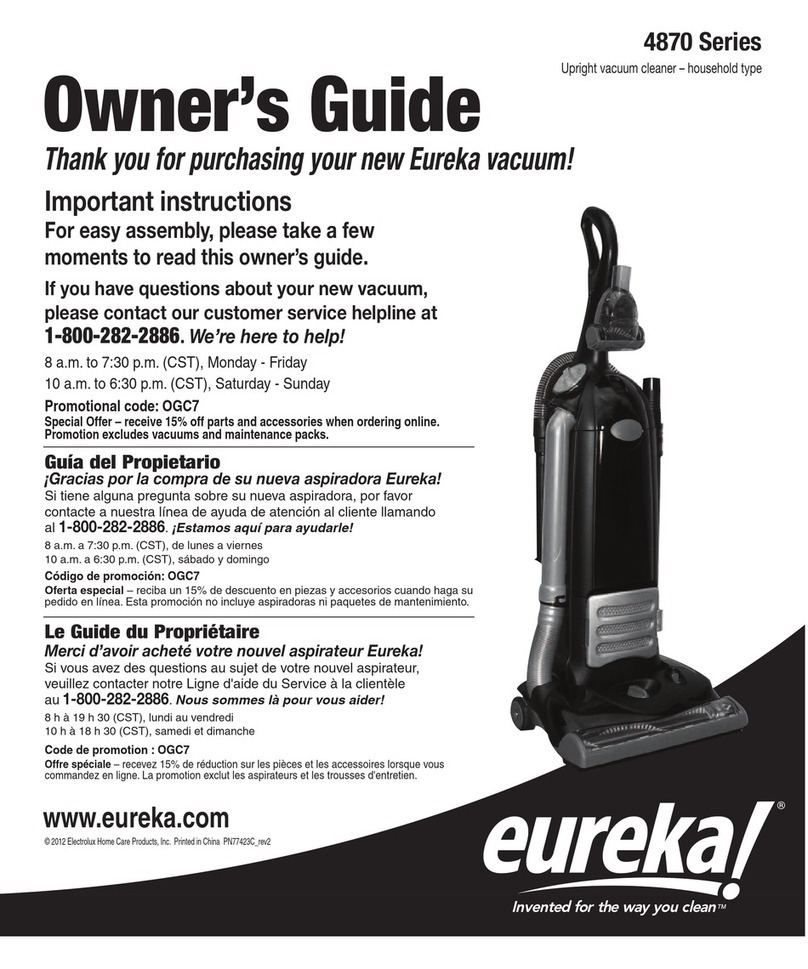 4870 Series
Upright vacuum cleaner – household type

Owner's Guide
Thank you for purchasing your new Eureka vacuum!

Important instructions
For easy assembly, please take a few moments to read this owner's guide.

If you have questions about your new vacuum, please contact our customer service helpline at 1-800-282-2886. We're here to help!

8 a.m. to 7:30 p.m. (CST), Monday - Friday
10 a.m. to 6:30 p.m. (CST), Saturday - Sunday

Promotional code: OGC7
Special Offer – receive 15% off parts and accessories when ordering online. Promotion excludes vacuums and maintenance packs.

Guía del Propietario
¡Gracias por la compra de su nueva aspiradora Eureka!
Si tiene alguna pregunta sobre su nueva aspiradora, por favor contacte a nuestra línea de ayuda de atención al cliente llamando al 1-800-282-2886. ¡Estamos aquí para ayudarle!
8 a.m. a 7:30 p.m. (CST), de lunes a viernes
10 a.m. a 6:30 p.m. (CST), sábado y domingo
Código de promoción: OGC7
Oferta especial – reciba un 15% de descuento en piezas y accesorios cuando haga su pedido en línea. Esta promoción no incluye aspiradoras ni paquetes de mantenimiento.

Le Guide du Propriétaire
Merci d'avoir acheté votre nouvel aspirateur Eureka!
Si vous avez des questions au sujet de votre nouvel aspirateur, veuillez contacter notre Ligne d'aide du Service à la clientèle au 1-800-282-2886. Nous sommes là pour vous aider!
8 h à 19 h 30 (CST), lundi au vendredi
10 h à 18 h 30 (CST), samedi et dimanche
Code de promotion : OGC7
Offre spéciale – recevez 15% de réduction sur les pièces et les accessoires lorsque vous commandez en ligne. La promotion exclut les aspirateurs et les trousses d'entretien.

www.eureka.com
© 2012 Electrolux Home Care Products, Inc. Printed in China PN77423C_rev2

eureka!®
Invented for the way you clean™